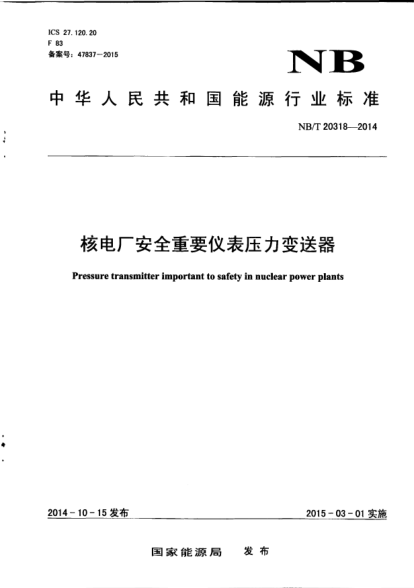 ICS 27.120.20
F 83
备案号：47837—2015

NB

中华人民共和国能源行业标准

NB/T 20318—2014

核电厂安全重要仪表压力变送器

Pressure transmitter important to safety in nuclear power plants

2014-10-15 发布

2015-03-01 实施

国家能源局 发布